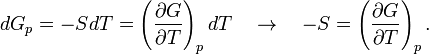 $dG_p = -SdT = \left(\frac{\partial G}{\partial T}\right)_p dT \quad \rightarrow \quad -S = \left(\frac{\partial G}{\partial T}\right)_p .$